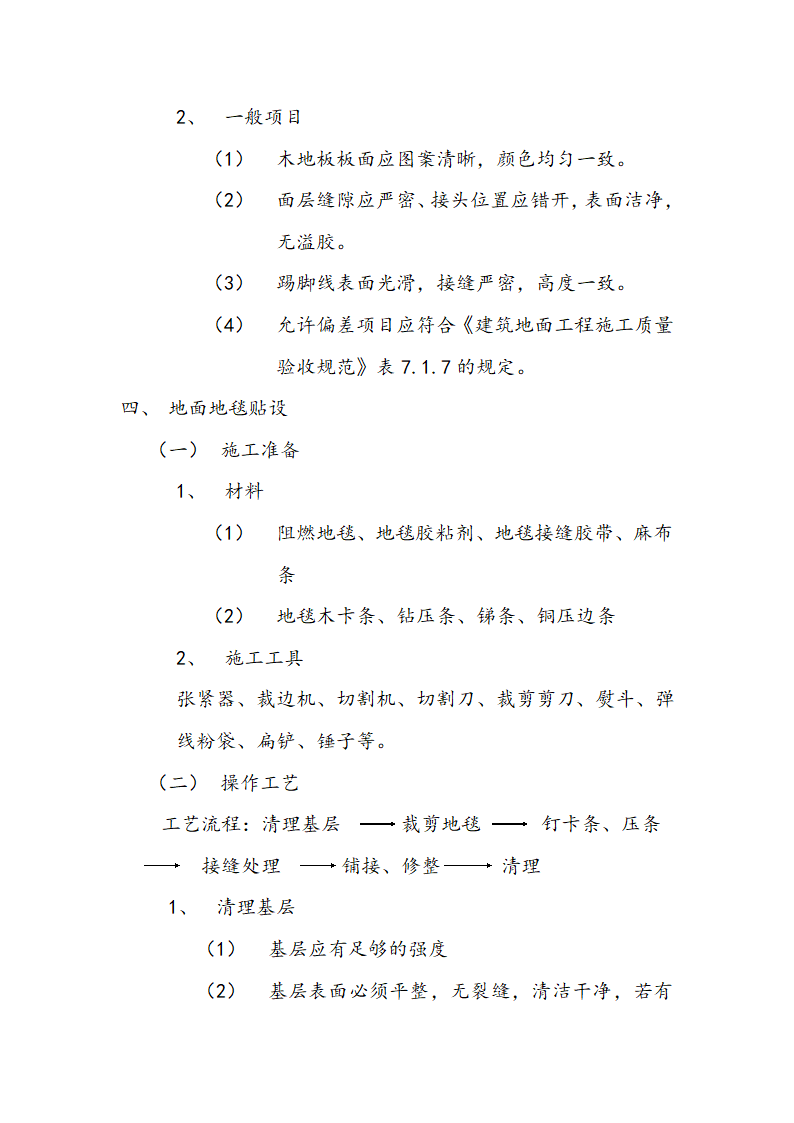 2、 一般项目

（1） 木地板板面应图案清晰，颜色均匀一致。

（2） 面层缝隙应严密、接头位置应错开，表面洁净，无溢胶。

（3） 踢脚线表面光滑，接缝严密，高度一致。

（4） 允许偏差项目应符合《建筑地面工程施工质量验收规范》表 7.1.7 的规定。

四、 地面地毯贴设

（一） 施工准备

1、 材料

（1） 阻燃地毯、地毯胶粘剂、地毯接缝胶带、麻布条

（2） 地毯木卡条、钻压条、锑条、铜压边条

2、 施工工具

张紧器、裁边机、切割机、切割刀、裁剪剪刀、熨斗、弹线粉袋、扁铲、锤子等。

（二） 操作工艺

工艺流程：清理基层 ⟶ 裁剪地毯 ⟶ 钉卡条、压条 ⟶ 接缝处理 ⟶ 铺接、修整 ⟶ 清理

1、 清理基层

（1） 基层应有足够的强度

（2） 基层表面必须平整，无裂缝，清洁干净，若有